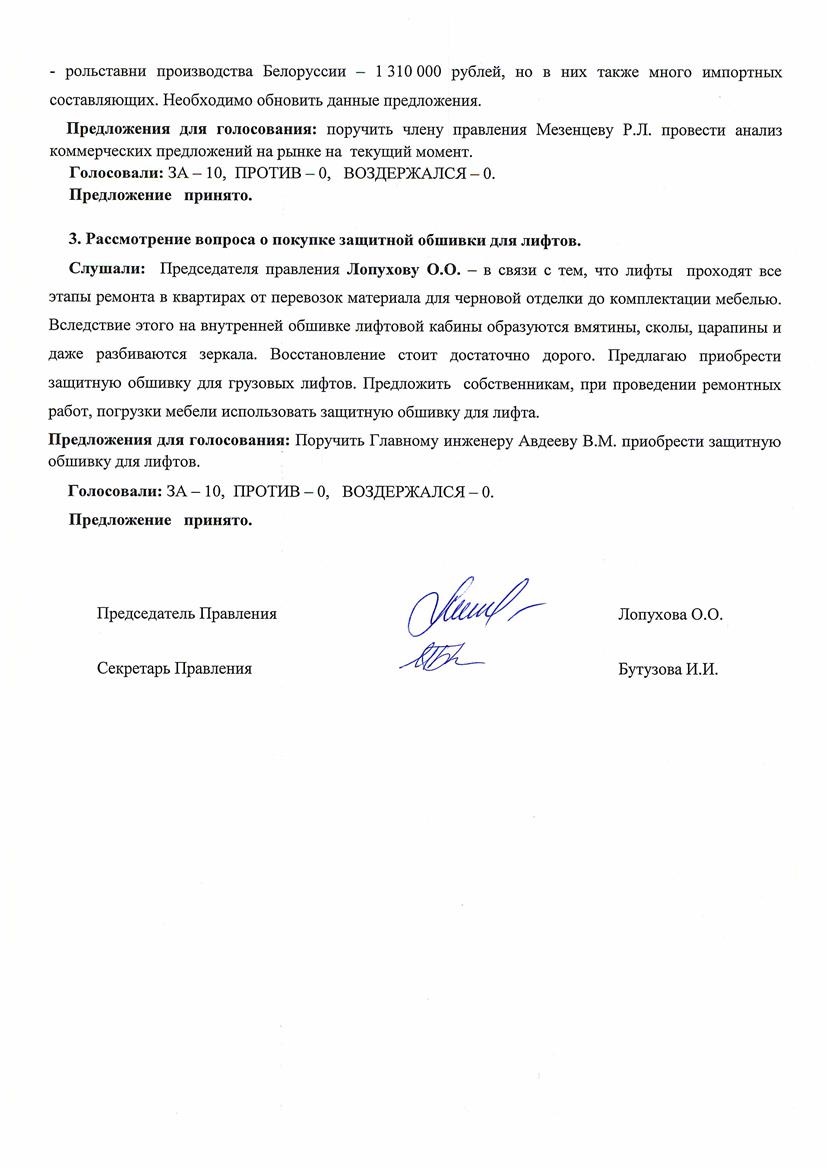 - рольставни производства Белоруссии – 1 310 000 рублей, но в них также много импортных составляющих. Необходимо обновить данные предложения.

Предложения для голосования: поручить члену правления Мезенцеву Р.Л. провести анализ коммерческих предложений на рынке на текущий момент.

Голосовали: ЗА – 10, ПРОТИВ – 0, ВОЗДЕРЖАЛСЯ – 0.

Предложение принято.

3. Рассмотрение вопроса о покупке защитной обшивки для лифтов.

Слушали: Председателя правления Лопухову О.О. – в связи с тем, что лифты проходят все этапы ремонта в квартирах от перевозок материала для черновой отделки до комплектации мебелью. Вследствие этого на внутренней обшивке лифтовой кабины образуются вмятины, сколы, царапины и даже разбиваются зеркала. Восстановление стоит достаточно дорого. Предлагаю приобрести защитную обшивку для грузовых лифтов. Предложить собственникам, при проведении ремонтных работ, погрузки мебели использовать защитную обшивку для лифта.

Предложения для голосования: Поручить Главному инженеру Авдееву В.М. приобрести защитную обшивку для лифтов.

Голосовали: ЗА – 10, ПРОТИВ – 0, ВОЗДЕРЖАЛСЯ – 0.

Предложение принято.

Председатель Правления Лопухова О.О.

Секретарь Правления Бутузова И.И.